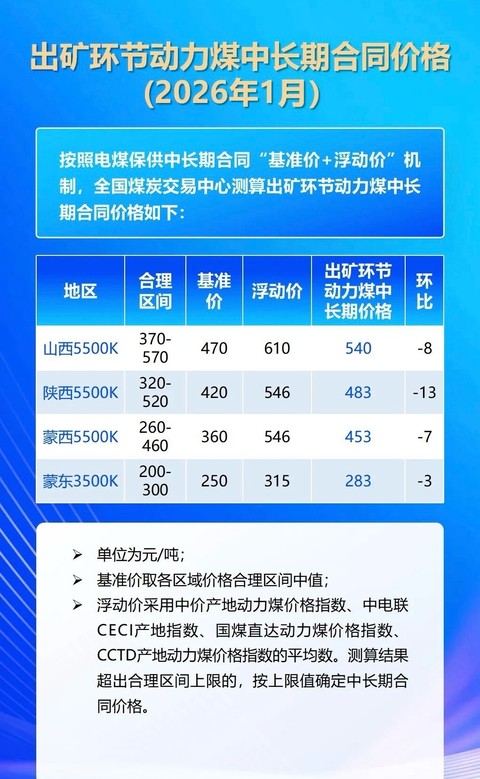 出矿环节动力煤中长期合同价格
(2026年1月)

按照电煤保供中长期合同“基准价+浮动价”机制，全国煤炭交易中心测算出矿环节动力煤中长期合同价格如下：

| 地区 | 合理区间 | 基准价 | 浮动价 | 出矿环节动力煤中长期价格 | 环比 |
|---|---|---|---|---|---|
| 山西5500K | 370-570 | 470 | 610 | 540 | -8 |
| 陕西5500K | 320-520 | 420 | 546 | 483 | -13 |
| 蒙西5500K | 260-460 | 360 | 546 | 453 | -7 |
| 蒙东3500K | 200-300 | 250 | 315 | 283 | -3 |

➢ 单位为元/吨;
➢ 基准价取各区域价格合理区间中值;
➢ 浮动价采用中价产地动力煤价格指数、中电联CECI产地指数、国煤直达动力煤价格指数、CCTD产地动力煤价格指数的平均数。测算结果超出合理区间上限的，按上限值确定中长期合同价格。